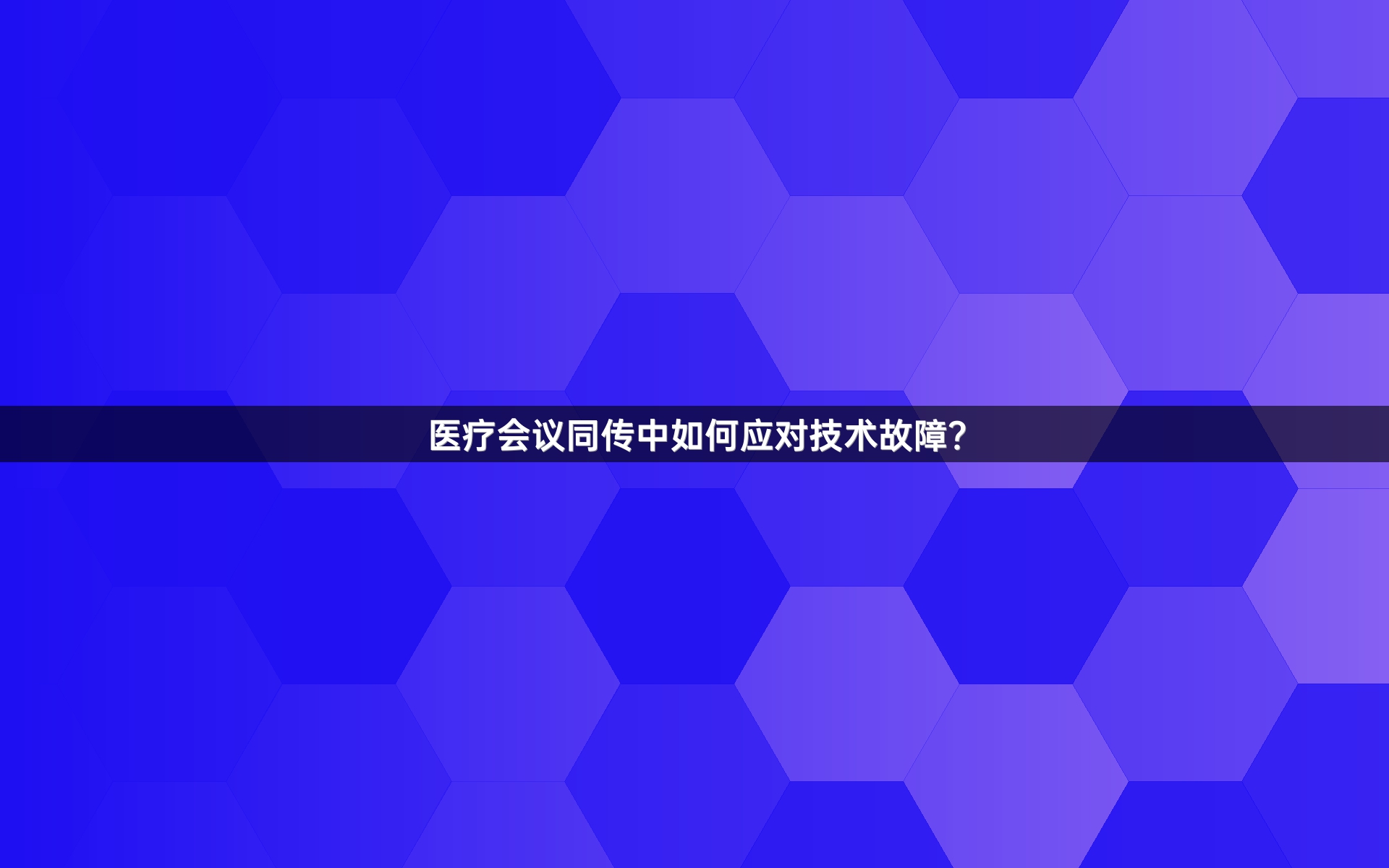 医疗会议同传中如何应对技术故障?